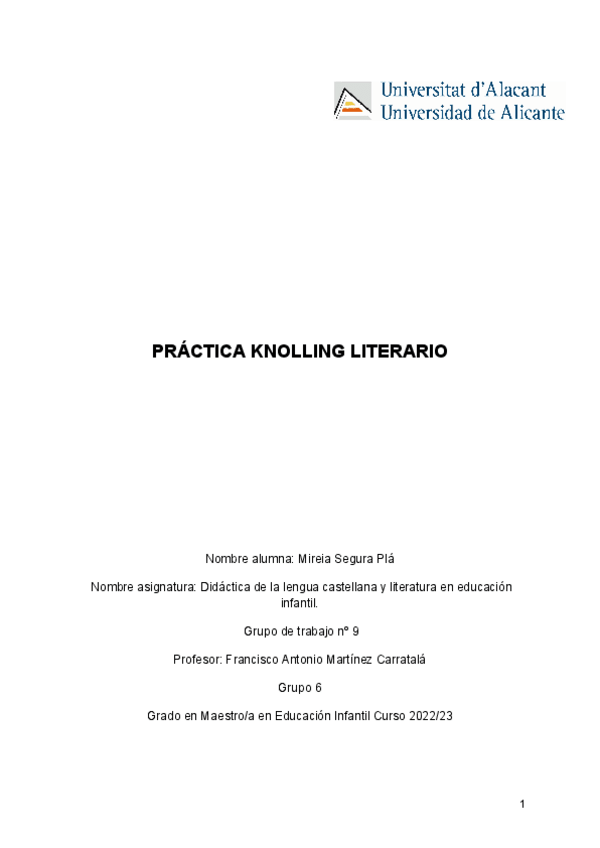 Universitat d'Alacant
Universidad de Alicante

PRÁCTICA KNOLLING LITERARIO

Nombre alumna: Mireia Segura Plá

Nombre asignatura: Didáctica de la lengua castellana y literatura en educación infantil.

Grupo de trabajo nº 9

Profesor: Francisco Antonio Martínez Carratalá

Grupo 6

Grado en Maestro/a en Educación Infantil Curso 2022/23

1